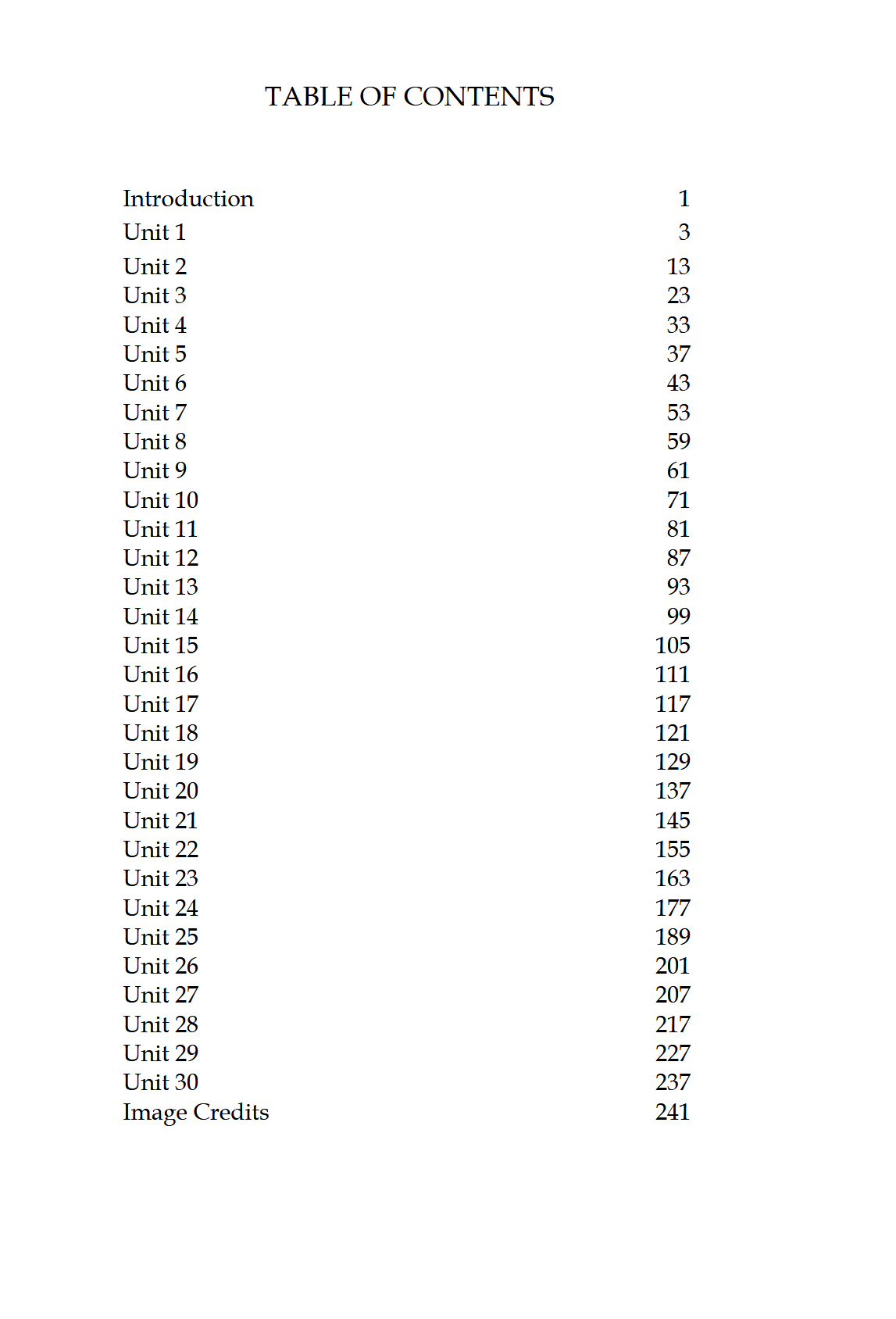 TABLE OF CONTENTS

Introduction 1
Unit 1 3
Unit 2 13
Unit 3 23
Unit 4 33
Unit 5 37
Unit 6 43
Unit 7 53
Unit 8 59
Unit 9 61
Unit 10 71
Unit 11 81
Unit 12 87
Unit 13 93
Unit 14 99
Unit 15 105
Unit 16 111
Unit 17 117
Unit 18 121
Unit 19 129
Unit 20 137
Unit 21 145
Unit 22 155
Unit 23 163
Unit 24 177
Unit 25 189
Unit 26 201
Unit 27 207
Unit 28 217
Unit 29 227
Unit 30 237
Image Credits 241